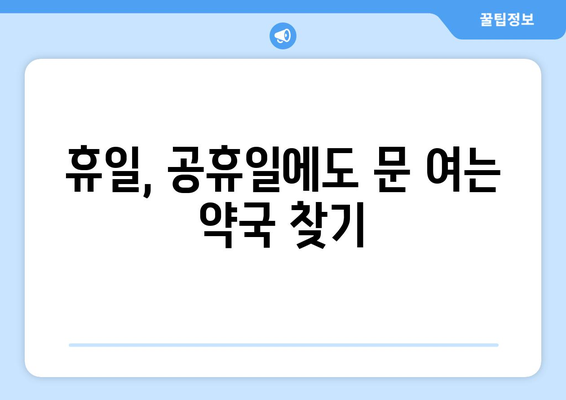 꿀팁정보

휴일, 공휴일에도 문 여는 약국 찾기